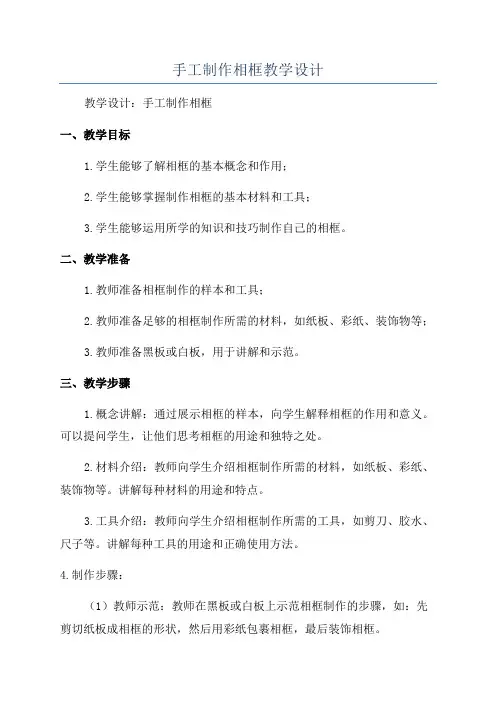 手工制作相框教学设计

教学设计：手工制作相框

一、教学目标

1.学生能够了解相框的基本概念和作用；

2.学生能够掌握制作相框的基本材料和工具；

3.学生能够运用所学的知识和技巧制作自己的相框。

二、教学准备

1.教师准备相框制作的样本和工具；

2.教师准备足够的相框制作所需的材料，如纸板、彩纸、装饰物等；

3.教师准备黑板或白板，用于讲解和示范。

三、教学步骤

1.概念讲解：通过展示相框的样本，向学生解释相框的作用和意义。可以提问学生，让他们思考相框的用途和独特之处。

2.材料介绍：教师向学生介绍相框制作所需的材料，如纸板、彩纸、装饰物等。讲解每种材料的用途和特点。

3.工具介绍：教师向学生介绍相框制作所需的工具，如剪刀、胶水、尺子等。讲解每种工具的用途和正确使用方法。

4.制作步骤：

（1）教师示范：教师在黑板或白板上示范相框制作的步骤，如：先剪切纸板成相框的形状，然后用彩纸包裹相框，最后装饰相框。